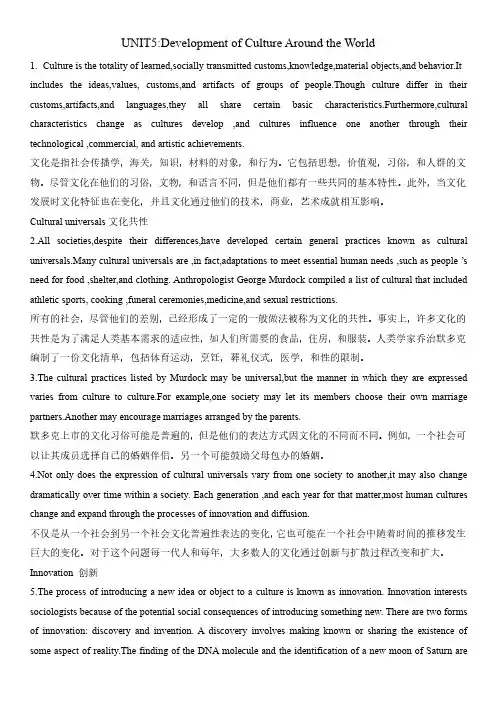 UNIT5:Development of Culture Around the World

1. Culture is the totality of learned,socially transmitted customs,knowledge,material objects,and behavior.It includes the ideas,values, customs,and artifacts of groups of people.Though culture differ in their customs,artifacts,and languages,they all share certain basic characteristics.Furthermore,cultural characteristics change as cultures develop ,and cultures influence one another through their technological ,commercial, and artistic achievements.

文化是指社会传播学，海关，知识，材料的对象，和行为。它包括思想，价值观，习俗，和人群的文物。尽管文化在他们的习俗，文物，和语言不同，但是他们都有一些共同的基本特性。此外，当文化发展时文化特征也在变化，并且文化通过他们的技术，商业，艺术成就相互影响。

Cultural universals 文化共性

2.All societies,despite their differences,have developed certain general practices known as cultural universals.Many cultural universals are ,in fact,adaptations to meet essential human needs ,such as people 's need for food ,shelter,and clothing. Anthropologist George Murdock compiled a list of cultural that included athletic sports, cooking ,funeral ceremonies,medicine,and sexual restrictions.

所有的社会，尽管他们的差别，已经形成了一定的一般做法被称为文化的共性。事实上，许多文化的共性是为了满足人类基本需求的适应性，如人们所需要的食品，住房，和服装。人类学家乔治默多克编制了一份文化清单，包括体育运动，烹饪，葬礼仪式，医学，和性的限制。

3.The cultural practices listed by Murdock may be universal,but the manner in which they are expressed varies from culture to culture.For example,one society may let its members choose their own marriage partners.Another may encourage marriages arranged by the parents.

默多克上市的文化习俗可能是普遍的，但是他们的表达方式因文化的不同而不同。例如，一个社会可以让其成员选择自己的婚姻伴侣。另一个可能鼓励父母包办的婚姻。

4.Not only does the expression of cultural universals vary from one society to another,it may also change dramatically over time within a society. Each generation ,and each year for that matter,most human cultures change and expand through the processes of innovation and diffusion.

不仅是从一个社会到另一个社会文化普遍性表达的变化，它也可能在一个社会中随着时间的推移发生巨大的变化。对于这个问题每一代人和每年，大多数人的文化通过创新与扩散过程改变和扩大。

Innovation 创新

5.The process of introducing a new idea or object to a culture is known as innovation. Innovation interests sociologists because of the potential social consequences of introducing something new. There are two forms of innovation: discovery and invention. A discovery involves making known or sharing the existence of some aspect of reality.The finding of the DNA molecule and the identification of a new moon of Saturn are